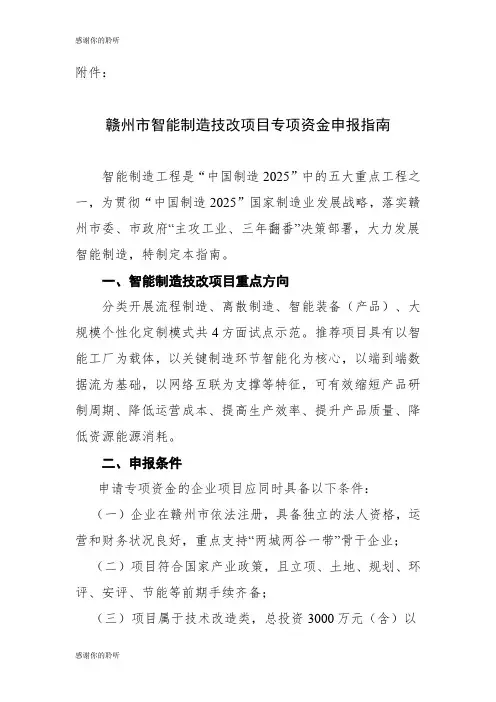 感谢你的聆听

附件：

赣州市智能制造技改项目专项资金申报指南

智能制造工程是“中国制造 2025”中的五大重点工程之一，为贯彻“中国制造 2025”国家制造业发展战略，落实赣州市委、市政府“主攻工业、三年翻番”决策部署，大力发展智能制造，特制定本指南。

一、智能制造技改项目重点方向

分类开展流程制造、离散制造、智能装备（产品）、大规模个性化定制模式共 4 方面试点示范。推荐项目具有以智能工厂为载体，以关键制造环节智能化为核心，以端到端数据流为基础，以网络互联为支撑等特征，可有效缩短产品研制周期、降低运营成本、提高生产效率、提升产品质量、降低资源能源消耗。

二、申报条件

申请专项资金的企业项目应同时具备以下条件：

（一）企业在赣州市依法注册，具备独立的法人资格，运营和财务状况良好，重点支持“两城两谷一带”骨干企业；

（二）项目符合国家产业政策，且立项、土地、规划、环评、安评、节能等前期手续齐备；

（三）项目属于技术改造类，总投资 3000 万元（含）以

感谢你的聆听